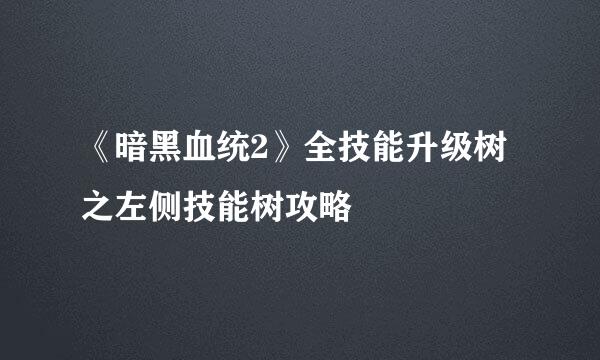 《暗黑血统2》全技能升级树之左侧技能树攻略